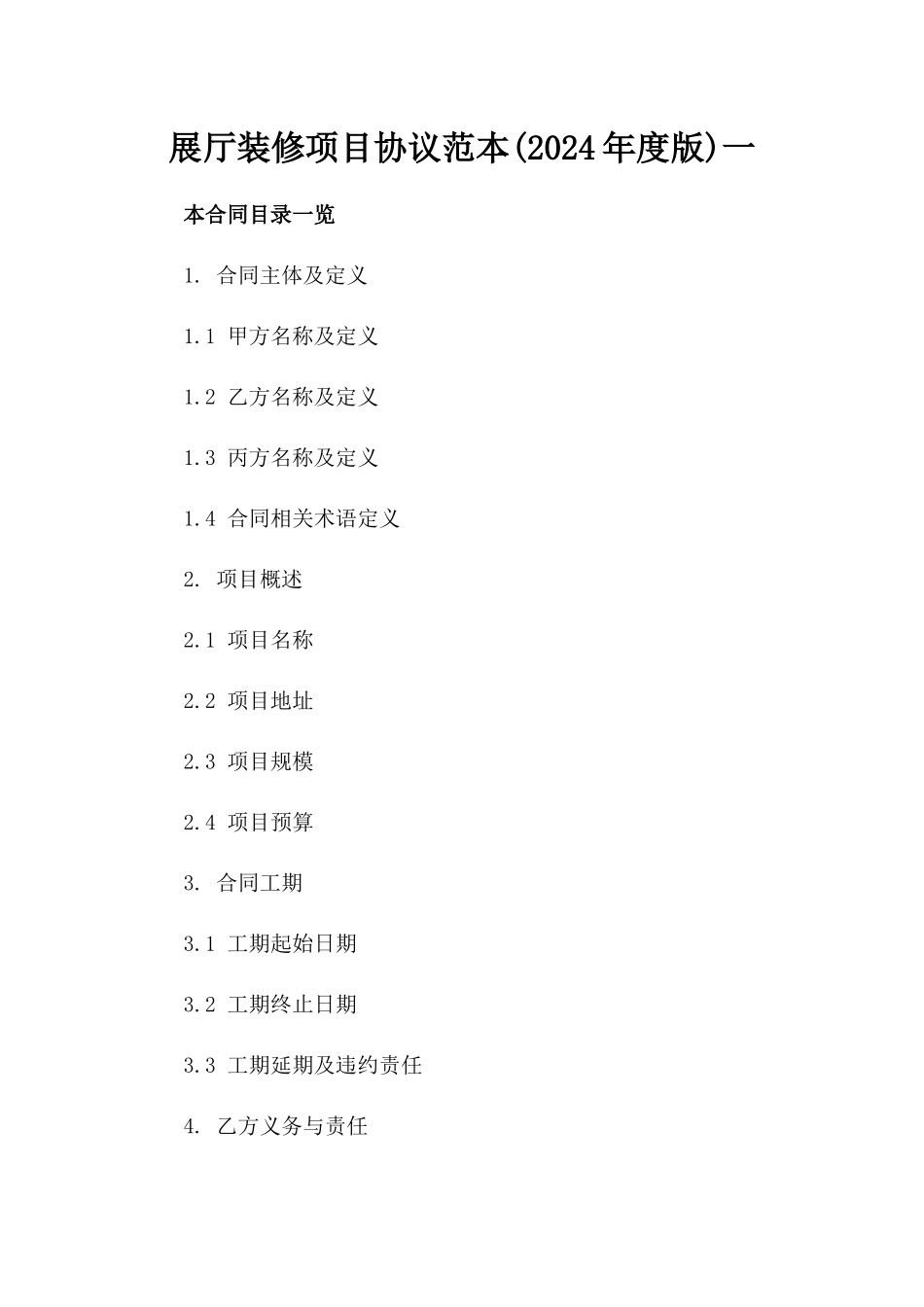 展厅装修项目协议范本(2024年度版)一

本合同目录一览

1. 合同主体及定义

1.1 甲方名称及定义

1.2 乙方名称及定义

1.3 丙方名称及定义

1.4 合同相关术语定义

2. 项目概述

2.1 项目名称

2.2 项目地址

2.3 项目规模

2.4 项目预算

3. 合同工期

3.1 工期起始日期

3.2 工期终止日期

3.3 工期延期及违约责任

4. 乙方义务与责任